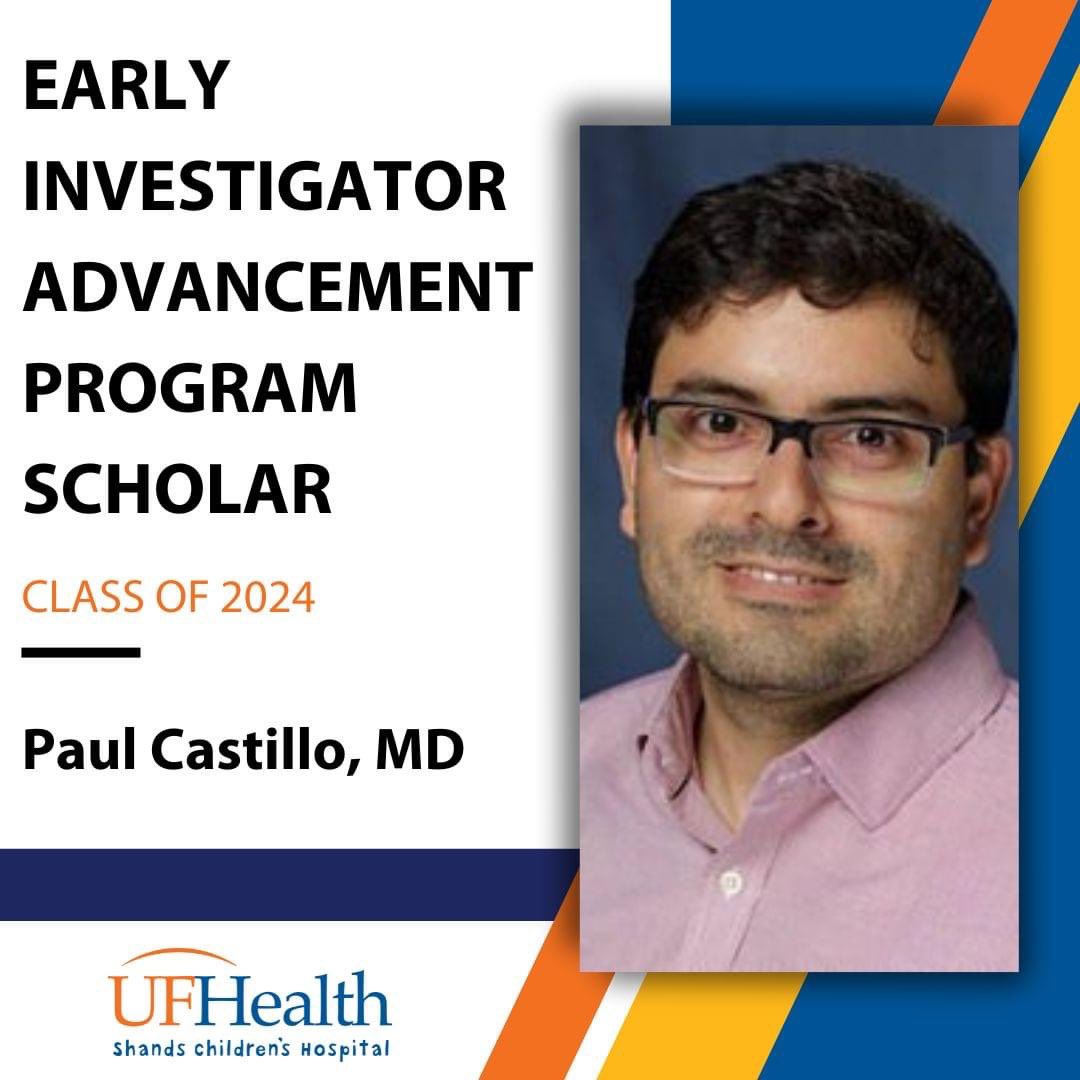 EARLY INVESTIGATOR ADVANCEMENT PROGRAM SCHOLAR

CLASS OF 2024

Paul Castillo, MD

UFHealth
Shands Children's Hospital